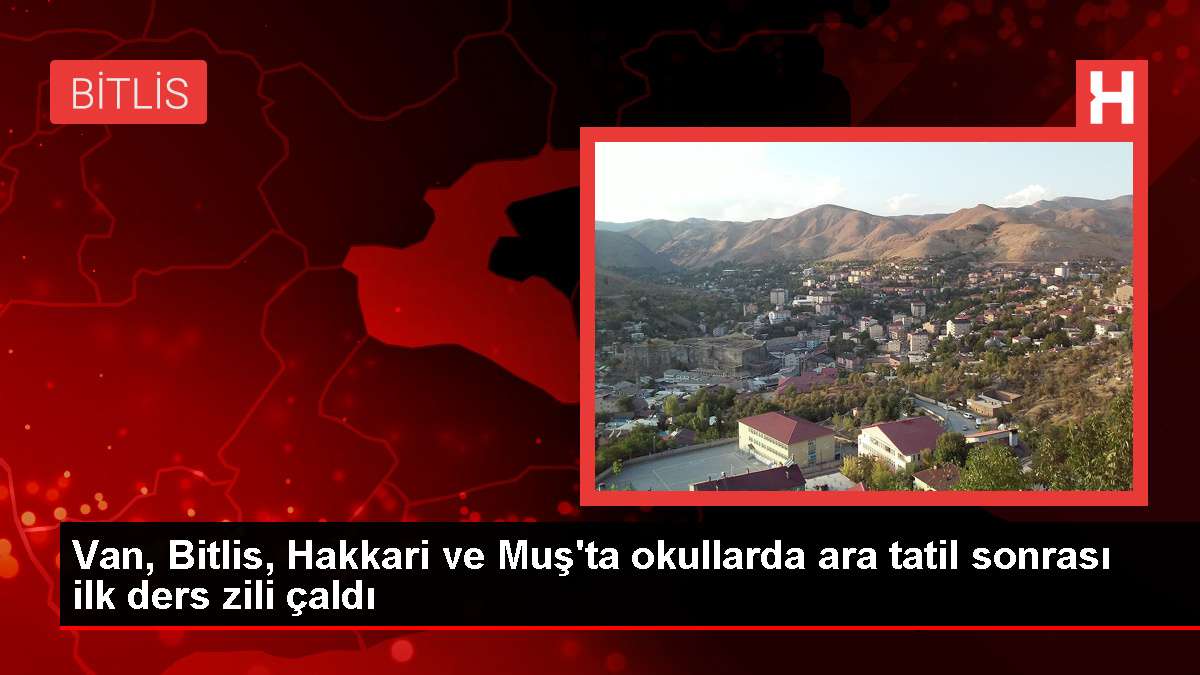 BİTLİS

H

Van, Bitlis, Hakkari ve Muş'ta okullarda ara tatil sonrası ilk ders zili çaldı